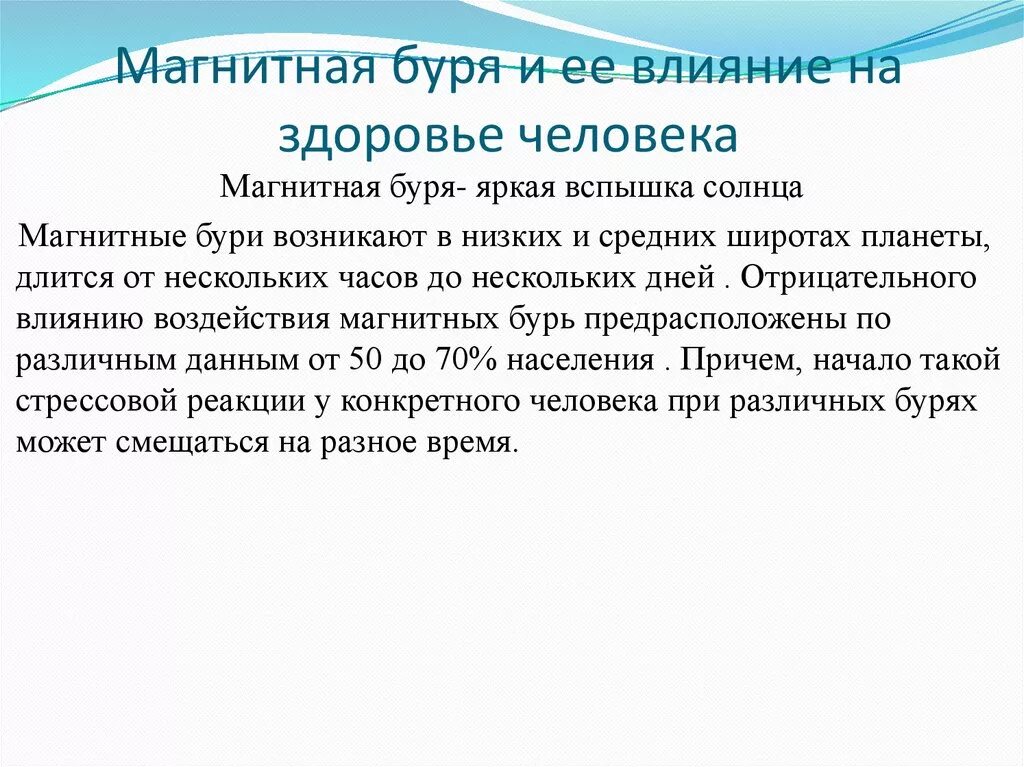 Магнитная буря и ее влияние на здоровье человека

Магнитная буря- яркая вспышка солнца

Магнитные бури возникают в низких и средних широтах планеты, длится от нескольких часов до нескольких дней . Отрицательного влиянию воздействия магнитных бурь предрасположены по различным данным от 50 до 70% населения . Причем, начало такой стрессовой реакции у конкретного человека при различных бурях может смещаться на разное время.